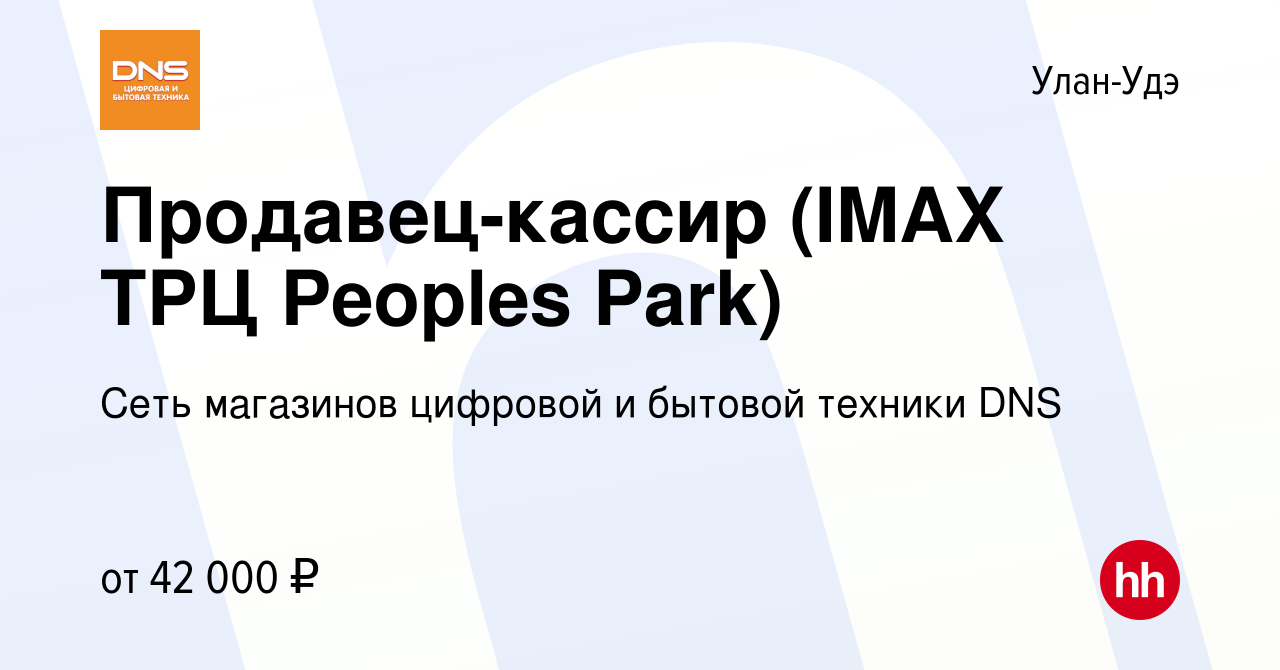 DNS
ЦИФРОВАЯ И БЫТОВАЯ ТЕХНИКА

Улан-Удэ

Продавец-кассир (IMAX ТРЦ Peoples Park)

Сеть магазинов цифровой и бытовой техники DNS

от 42 000 ₽

hh